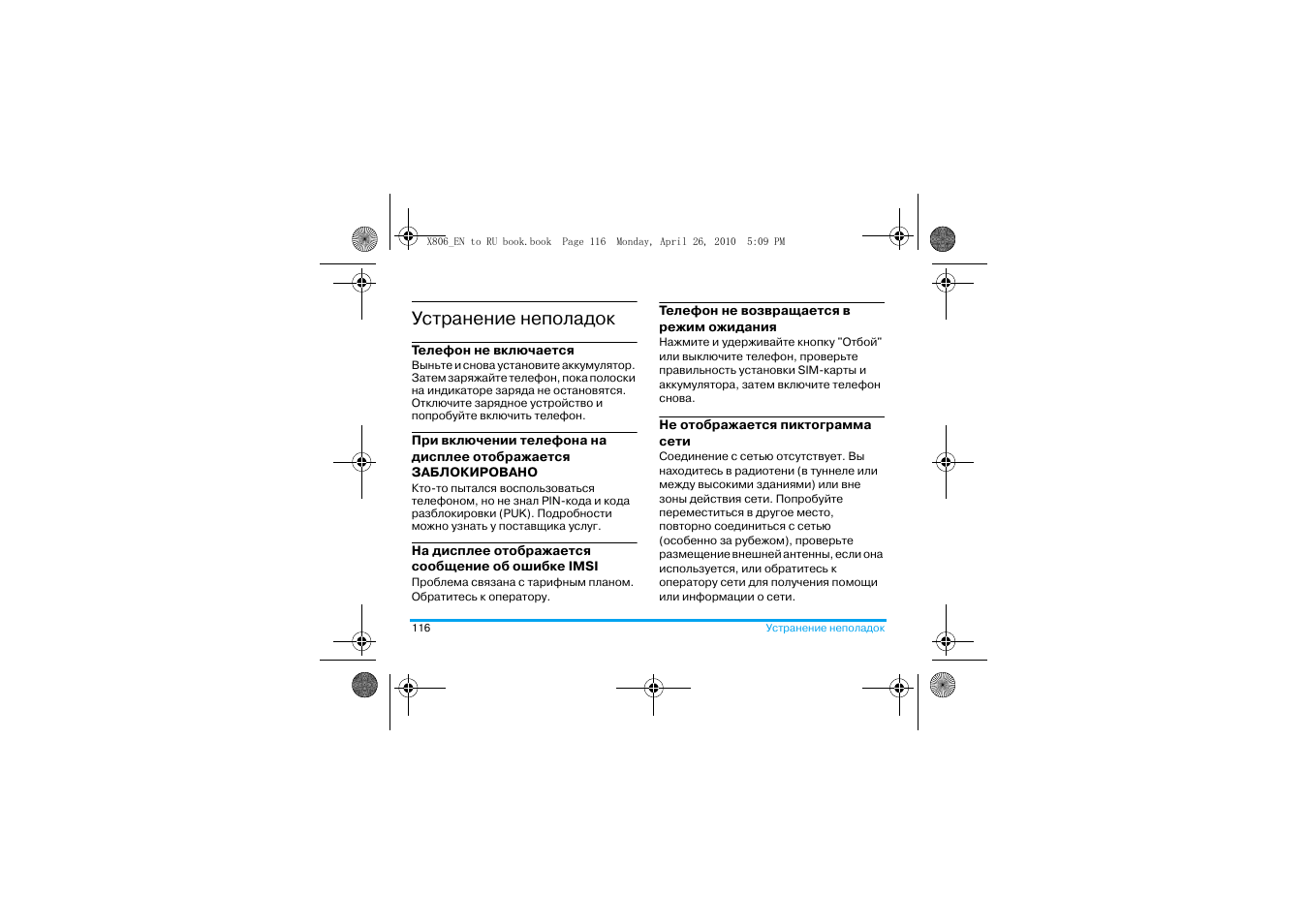 X806_EN to RU book.book  Page 116  Monday, April 26, 2010  5:09 PM

Устранение неполадок

Телефон не включается
Выньте и снова установите аккумулятор. Затем заряжайте телефон, пока полоски на индикаторе заряда не остановятся. Отключите зарядное устройство и попробуйте включить телефон.

При включении телефона на дисплее отображается ЗАБЛОКИРОВАНО
Кто-то пытался воспользоваться телефоном, но не знал PIN-кода и кода разблокировки (PUK). Подробности можно узнать у поставщика услуг.

На дисплее отображается сообщение об ошибке IMSI
Проблема связана с тарифным планом. Обратитесь к оператору.

Телефон не возвращается в режим ожидания
Нажмите и удерживайте кнопку "Отбой" или выключите телефон, проверьте правильность установки SIM-карты и аккумулятора, затем включите телефон снова.

Не отображается пиктограмма сети
Соединение с сетью отсутствует. Вы находитесь в радиотени (в туннеле или между высокими зданиями) или вне зоны действия сети. Попробуйте переместиться в другое место, повторно соединиться с сетью (особенно за рубежом), проверьте размещение внешней антенны, если она используется, или обратитесь к оператору сети для получения помощи или информации о сети.

116
Устранение неполадок